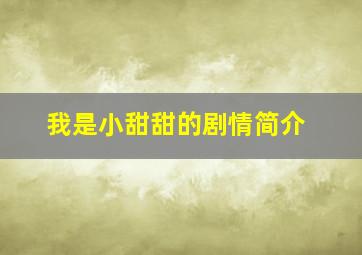 我是小甜甜的剧情简介